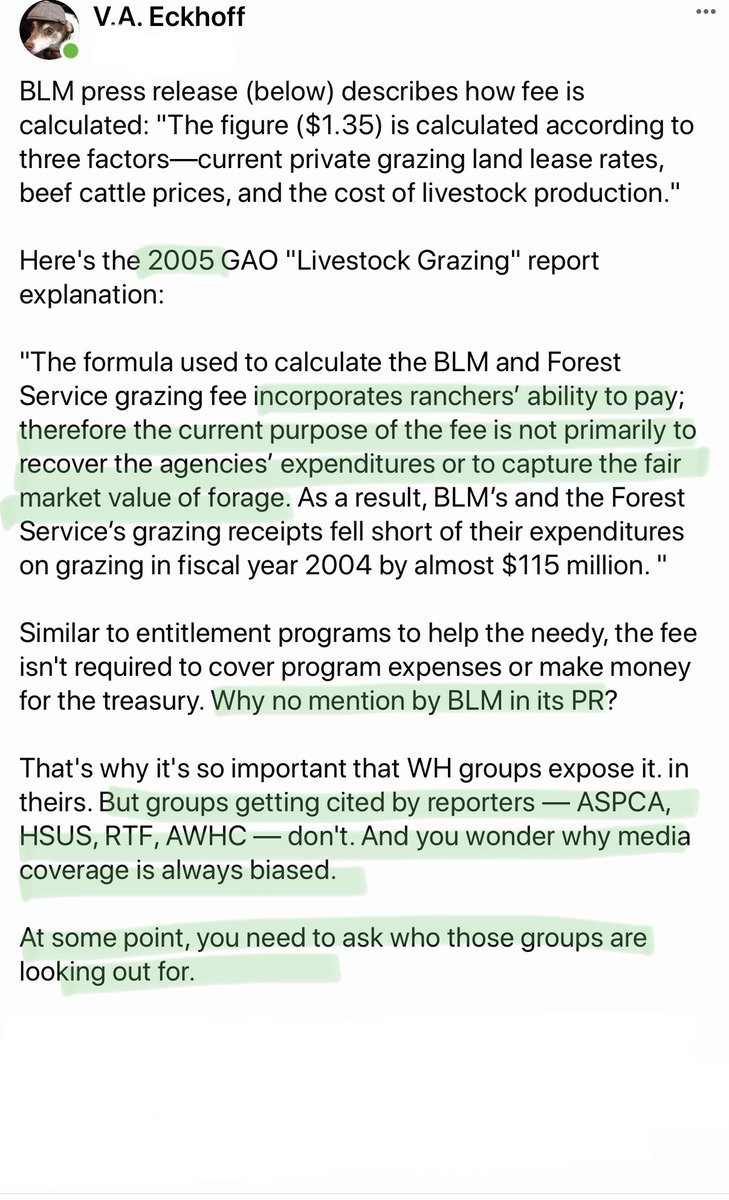 V.A. Eckhoff

BLM press release (below) describes how fee is calculated: "The figure ($1.35) is calculated according to three factors—current private grazing land lease rates, beef cattle prices, and the cost of livestock production."

Here's the 2005 GAO "Livestock Grazing" report explanation:

"The formula used to calculate the BLM and Forest Service grazing fee incorporates ranchers' ability to pay; therefore the current purpose of the fee is not primarily to recover the agencies' expenditures or to capture the fair market value of forage. As a result, BLM's and the Forest Service's grazing receipts fell short of their expenditures on grazing in fiscal year 2004 by almost $115 million. "

Similar to entitlement programs to help the needy, the fee isn't required to cover program expenses or make money for the treasury. Why no mention by BLM in its PR?

That's why it's so important that WH groups expose it. in theirs. But groups getting cited by reporters — ASPCA, HSUS, RTF, AWHC — don't. And you wonder why media coverage is always biased.

At some point, you need to ask who those groups are looking out for.